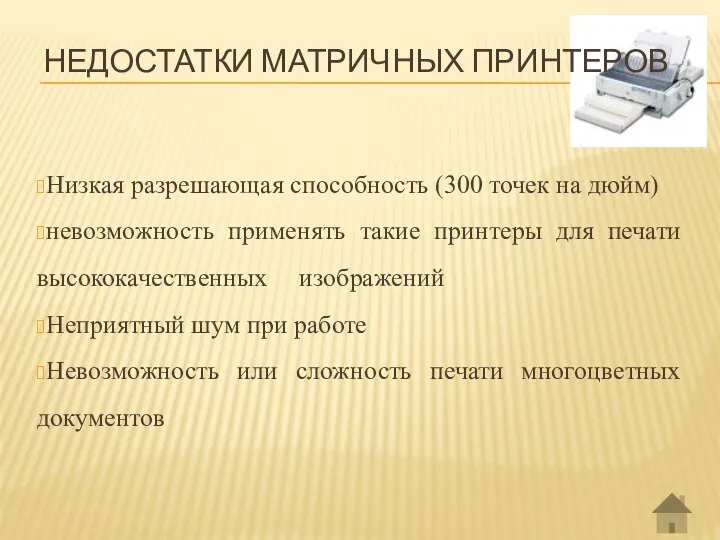 НЕДОСТАТКИ МАТРИЧНЫХ ПРИНТЕРОВ

Низкая разрешающая способность (300 точек на дюйм)

невозможность применять такие принтеры для печати высококачественных изображений

Неприятный шум при работе

Невозможность или сложность печати многоцветных документов